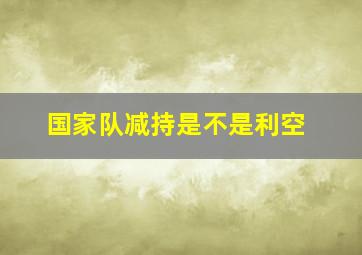 国家队减持是不是利空